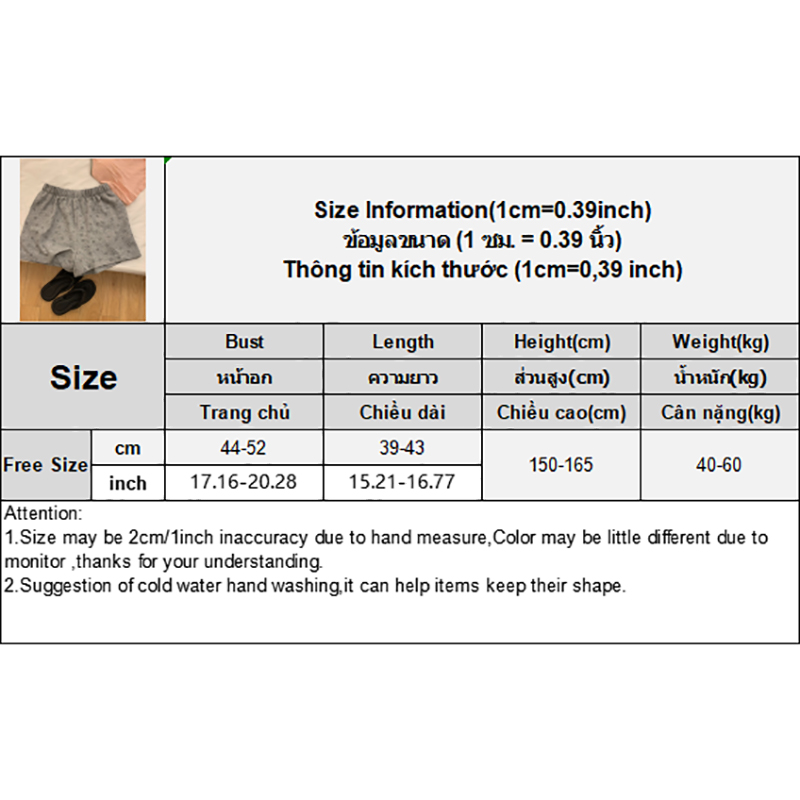 Size Information(1cm=0.39inch)
ข้อมูลขนาด (1 ซม. = 0.39 นิ้ว)
Thông tin kích thước (1cm=0,39 inch)

| Size | | Bust | Length | Height(cm) | Weight(kg) |
|---|---|---|---|---|---|
| | | หน้าอก | ความยาว | ส่วนสูง(cm) | น้ำหนัก(kg) |
| | | Trang chủ | Chiều dài | Chiều cao(cm) | Cân nặng(kg) |
| Free Size | cm | 44-52 | 39-43 | 150-165 | 40-60 |
| | inch | 17.16-20.28 | 15.21-16.77 | | |

Attention:
1.Size may be 2cm/1inch inaccuracy due to hand measure,Color may be little different due to monitor ,thanks for your understanding.
2.Suggestion of cold water hand washing,it can help items keep their shape.